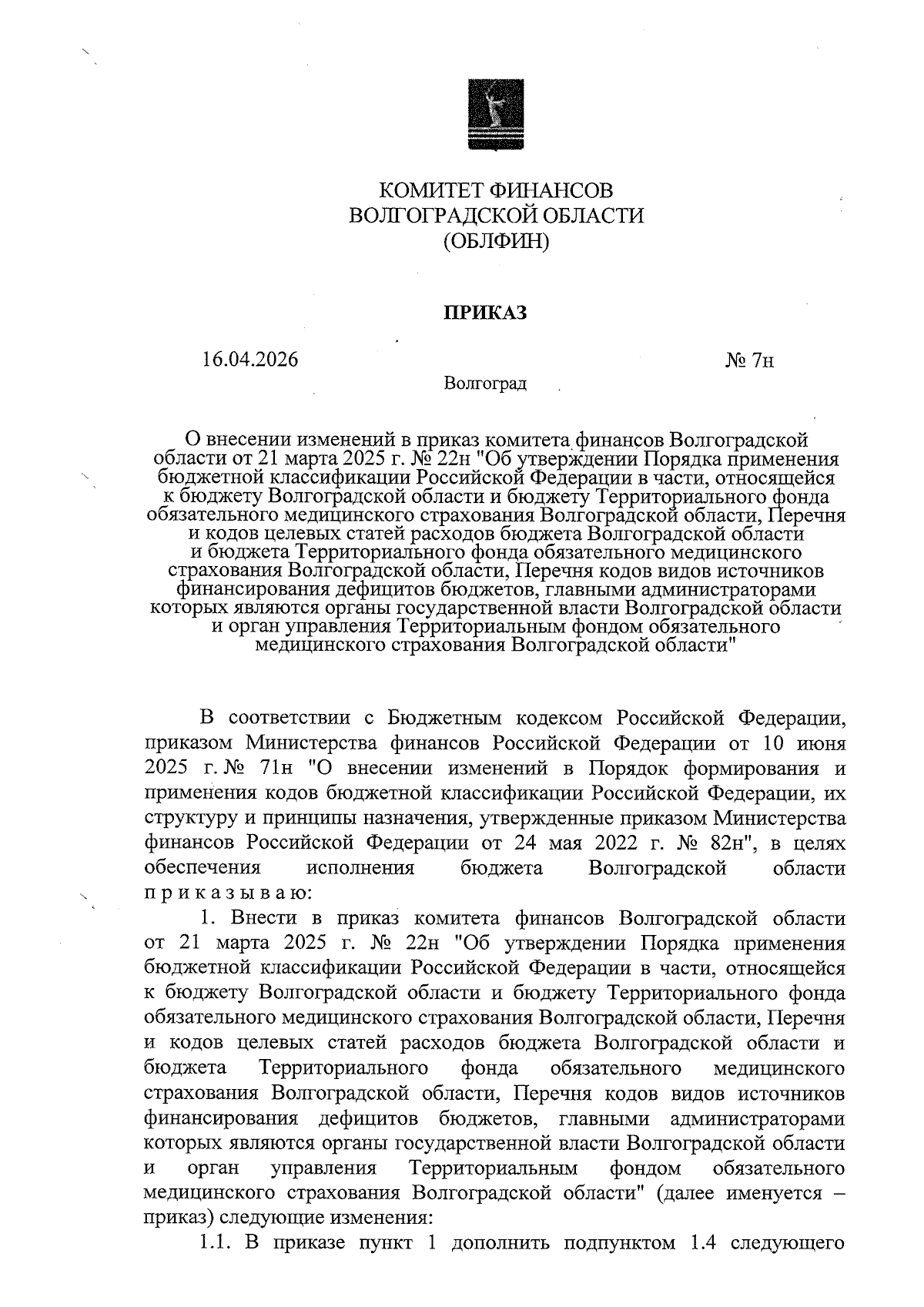 КОМИТЕТ ФИНАНСОВ
ВОЛГОГРАДСКОЙ ОБЛАСТИ
(ОБЛФИН)

ПРИКАЗ

16.04.2026 № 7н

Волгоград

О внесении изменений в приказ комитета финансов Волгоградской области от 21 марта 2025 г. № 22н "Об утверждении Порядка применения бюджетной классификации Российской Федерации в части, относящейся к бюджету Волгоградской области и бюджету Территориального фонда обязательного медицинского страхования Волгоградской области, Перечня и кодов целевых статей расходов бюджета Волгоградской области и бюджета Территориального фонда обязательного медицинского страхования Волгоградской области, Перечня кодов видов источников финансирования дефицитов бюджетов, главными администраторами которых являются органы государственной власти Волгоградской области и орган управления Территориальным фондом обязательного медицинского страхования Волгоградской области"

В соответствии с Бюджетным кодексом Российской Федерации, приказом Министерства финансов Российской Федерации от 10 июня 2025 г. № 71н "О внесении изменений в Порядок формирования и применения кодов бюджетной классификации Российской Федерации, их структуру и принципы назначения, утвержденные приказом Министерства финансов Российской Федерации от 24 мая 2022 г. № 82н", в целях обеспечения исполнения бюджета Волгоградской области п р и к а з ы в а ю:

1. Внести в приказ комитета финансов Волгоградской области от 21 марта 2025 г. № 22н "Об утверждении Порядка применения бюджетной классификации Российской Федерации в части, относящейся к бюджету Волгоградской области и бюджету Территориального фонда обязательного медицинского страхования Волгоградской области, Перечня и кодов целевых статей расходов бюджета Волгоградской области и бюджета Территориального фонда обязательного медицинского страхования Волгоградской области, Перечня кодов видов источников финансирования дефицитов бюджетов, главными администраторами которых являются органы государственной власти Волгоградской области и орган управления Территориальным фондом обязательного медицинского страхования Волгоградской области" (далее именуется – приказ) следующие изменения:

1.1. В приказе пункт 1 дополнить подпунктом 1.4 следующего